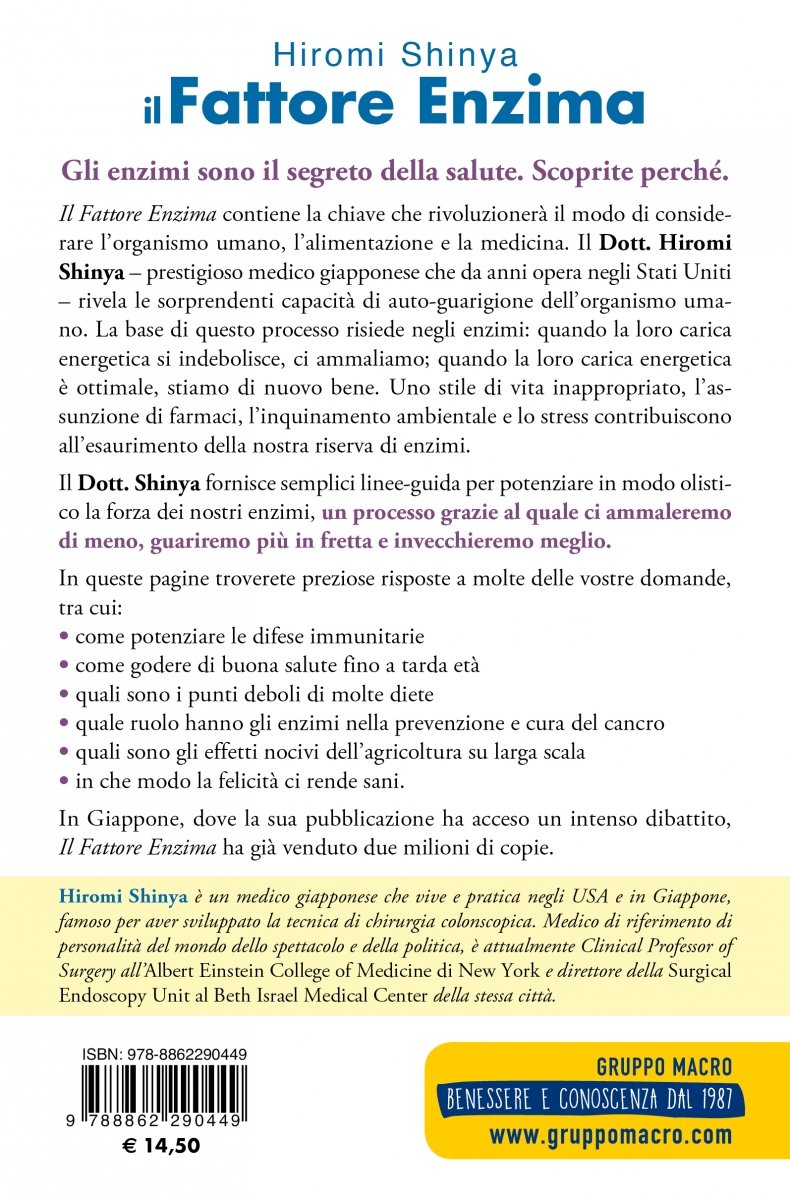 Hiromi Shinya
il Fattore Enzima

Gli enzimi sono il segreto della salute. Scoprite perché.

Il Fattore Enzima contiene la chiave che rivoluzionerà il modo di considerare l'organismo umano, l'alimentazione e la medicina. Il Dott. Hiromi Shinya – prestigioso medico giapponese che da anni opera negli Stati Uniti – rivela le sorprendenti capacità di auto-guarigione dell'organismo umano. La base di questo processo risiede negli enzimi: quando la loro carica energetica si indebolisce, ci ammaliamo; quando la loro carica energetica è ottimale, stiamo di nuovo bene. Uno stile di vita inappropriato, l'assunzione di farmaci, l'inquinamento ambientale e lo stress contribuiscono all'esaurimento della nostra riserva di enzimi.

Il Dott. Shinya fornisce semplici linee-guida per potenziare in modo olistico la forza dei nostri enzimi, un processo grazie al quale ci ammaleremo di meno, guariremo più in fretta e invecchieremo meglio.

In queste pagine troverete preziose risposte a molte delle vostre domande, tra cui:
• come potenziare le difese immunitarie
• come godere di buona salute fino a tarda età
• quali sono i punti deboli di molte diete
• quale ruolo hanno gli enzimi nella prevenzione e cura del cancro
• quali sono gli effetti nocivi dell'agricoltura su larga scala
• in che modo la felicità ci rende sani.

In Giappone, dove la sua pubblicazione ha acceso un intenso dibattito, Il Fattore Enzima ha già venduto due milioni di copie.

Hiromi Shinya è un medico giapponese che vive e pratica negli USA e in Giappone, famoso per aver sviluppato la tecnica di chirurgia colonscopica. Medico di riferimento di personalità del mondo dello spettacolo e della politica, è attualmente Clinical Professor of Surgery all'Albert Einstein College of Medicine di New York e direttore della Surgical Endoscopy Unit al Beth Israel Medical Center della stessa città.

ISBN: 978-8862290449
9 788862 290449
€ 14,50

GRUPPO MACRO
BENESSERE E CONOSCENZA DAL 1987
www.gruppomacro.com